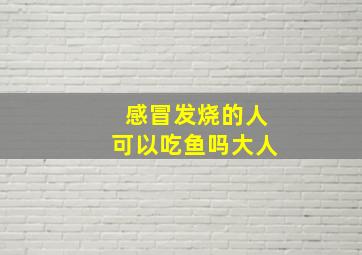 感冒发烧的人
可以吃鱼吗大人